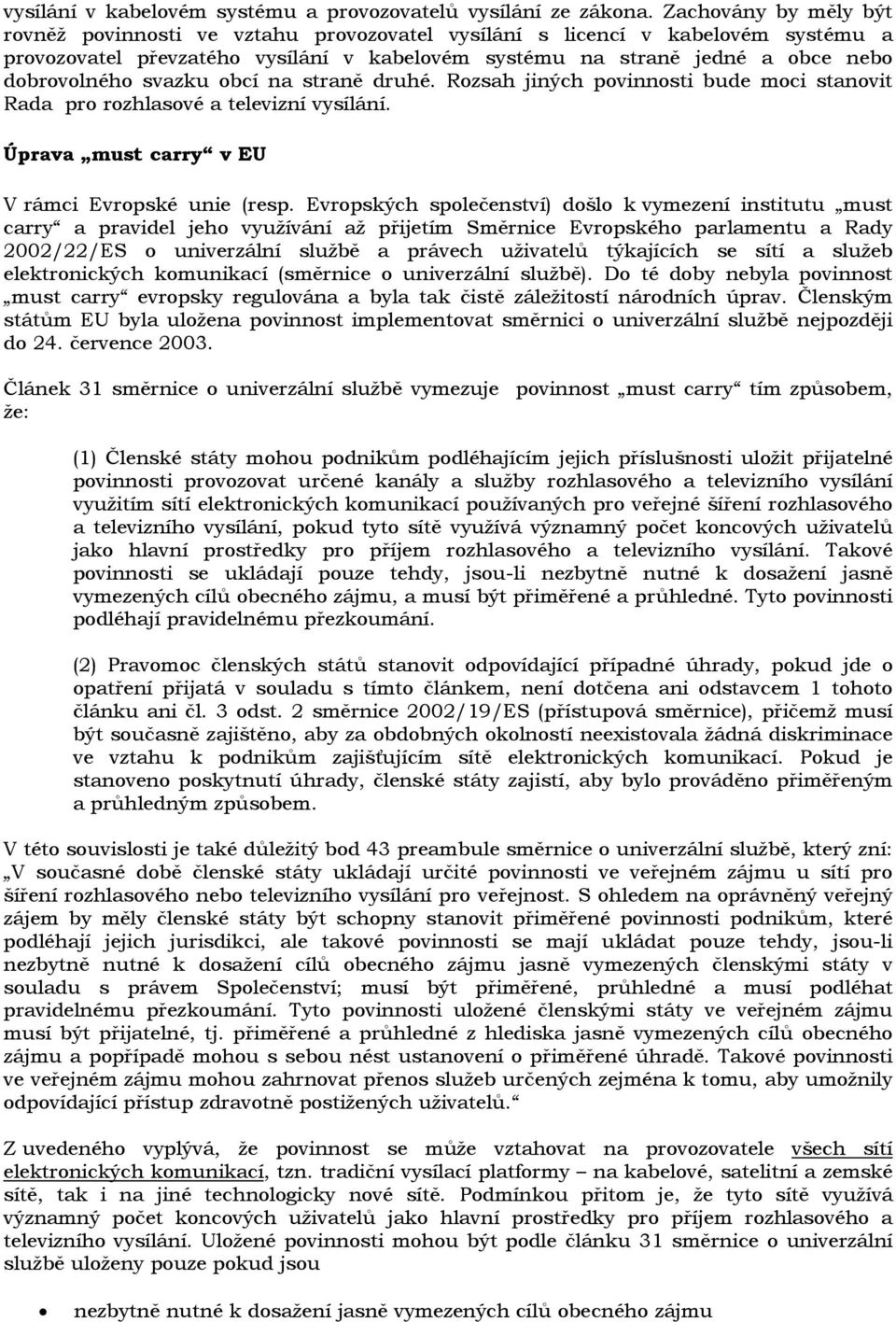 vysílání v kabelovém systému a provozovatelů vysílání ze zákona. Zachovány by měly být rovněž povinnosti ve vztahu provozovatel vysílání s licencí v kabelovém systému a provozovatel převzatého vysílání v kabelovém systému na straně jedné a obce nebo dobrovolného svazku obcí na straně druhé. Rozsah jiných povinnosti bude moci stanovit Rada pro rozhlasové a televizní vysílání.

Úprava „must carry“ v EU

V rámci Evropské unie (resp. Evropských společenství) došlo k vymezení institutu „must carry“ a pravidel jeho využívání až přijetím Směrnice Evropského parlamentu a Rady 2002/22/ES o univerzální službě a právech uživatelů týkajících se sítí a služeb elektronických komunikací (směrnice o univerzální službě). Do té doby nebyla povinnost „must carry“ evropsky regulována a byla tak čistě záležitostí národních úprav. Členským státům EU byla uložena povinnost implementovat směrnici o univerzální službě nejpozději do 24. července 2003.

Článek 31 směrnice o univerzální službě vymezuje povinnost „must carry“ tím způsobem, že:

(1) Členské státy mohou podnikům podléhajícím jejich příslušnosti uložit přijatelné povinnosti provozovat určené kanály a služby rozhlasového a televizního vysílání využitím sítí elektronických komunikací používaných pro veřejné šíření rozhlasového a televizního vysílání, pokud tyto sítě využívá významný počet koncových uživatelů jako hlavní prostředky pro příjem rozhlasového a televizního vysílání. Takové povinnosti se ukládají pouze tehdy, jsou-li nezbytně nutné k dosažení jasně vymezených cílů obecného zájmu, a musí být přiměřené a průhledné. Tyto povinnosti podléhají pravidelnému přezkoumání.

(2) Pravomoc členských států stanovit odpovídající případné úhrady, pokud jde o opatření přijatá v souladu s tímto článkem, není dotčena ani odstavcem 1 tohoto článku ani čl. 3 odst. 2 směrnice 2002/19/ES (přístupová směrnice), přičemž musí být současně zajištěno, aby za obdobných okolností neexistovala žádná diskriminace ve vztahu k podnikům zajišťujícím sítě elektronických komunikací. Pokud je stanoveno poskytnutí úhrady, členské státy zajistí, aby bylo prováděno přiměřeným a průhledným způsobem.

V této souvislosti je také důležitý bod 43 preambule směrnice o univerzální službě, který zní: „V současné době členské státy ukládají určité povinnosti ve veřejném zájmu u sítí pro šíření rozhlasového nebo televizního vysílání pro veřejnost. S ohledem na oprávněný veřejný zájem by měly členské státy být schopny stanovit přiměřené povinnosti podnikům, které podléhají jejich jurisdikci, ale takové povinnosti se mají ukládat pouze tehdy, jsou-li nezbytně nutné k dosažení cílů obecného zájmu jasně vymezených členskými státy v souladu s právem Společenství; musí být přiměřené, průhledné a musí podléhat pravidelnému přezkoumání. Tyto povinnosti uložené členskými státy ve veřejném zájmu musí být přijatelné, tj. přiměřené a průhledné z hlediska jasně vymezených cílů obecného zájmu a popřípadě mohou s sebou nést ustanovení o přiměřené úhradě. Takové povinnosti ve veřejném zájmu mohou zahrnovat přenos služeb určených zejména k tomu, aby umožnily odpovídající přístup zdravotně postižených uživatelů.“

Z uvedeného vyplývá, že povinnost se může vztahovat na provozovatele všech sítí elektronických komunikací, tzn. tradiční vysílací platformy – na kabelové, satelitní a zemské sítě, tak i na jiné technologicky nové sítě. Podmínkou přitom je, že tyto sítě využívá významný počet koncových uživatelů jako hlavní prostředky pro příjem rozhlasového a televizního vysílání. Uložené povinnosti mohou být podle článku 31 směrnice o univerzální službě uloženy pouze pokud jsou

• nezbytně nutné k dosažení jasně vymezených cílů obecného zájmu